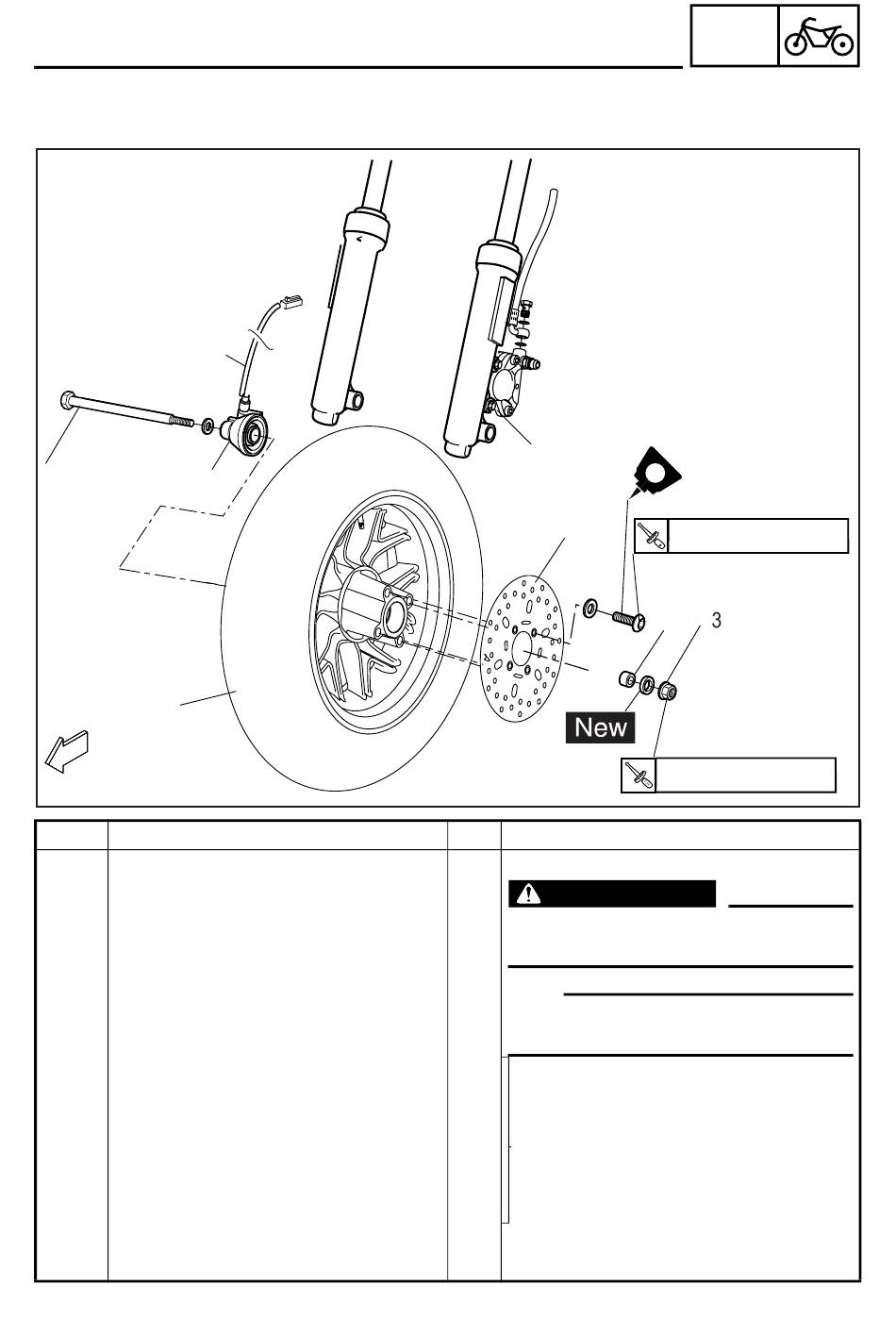 3

New